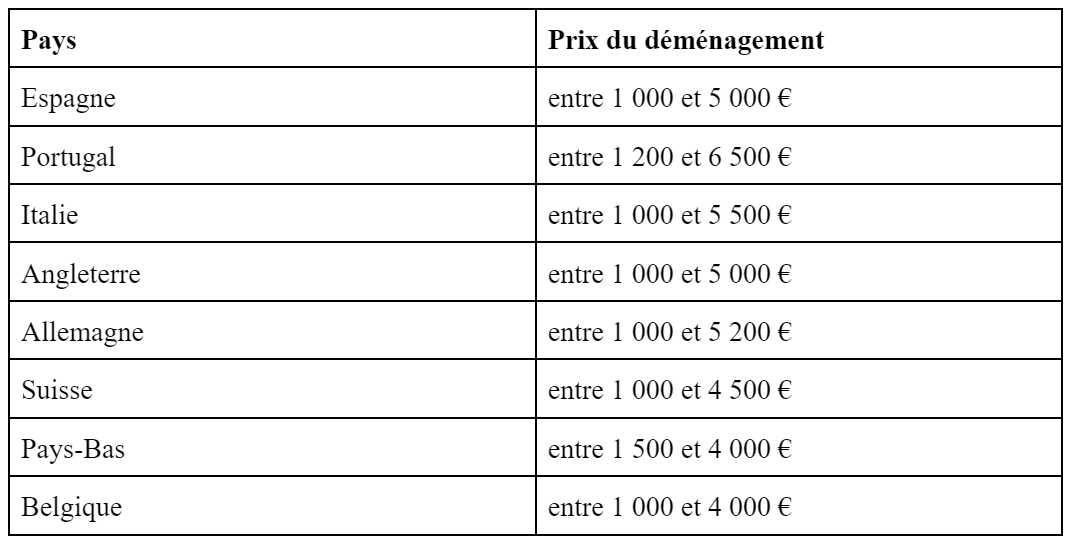 | Pays | Prix du déménagement |
|---|---|
| Espagne | entre 1 000 et 5 000 € |
| Portugal | entre 1 200 et 6 500 € |
| Italie | entre 1 000 et 5 500 € |
| Angleterre | entre 1 000 et 5 000 € |
| Allemagne | entre 1 000 et 5 200 € |
| Suisse | entre 1 000 et 4 500 € |
| Pays-Bas | entre 1 500 et 4 000 € |
| Belgique | entre 1 000 et 4 000 € |